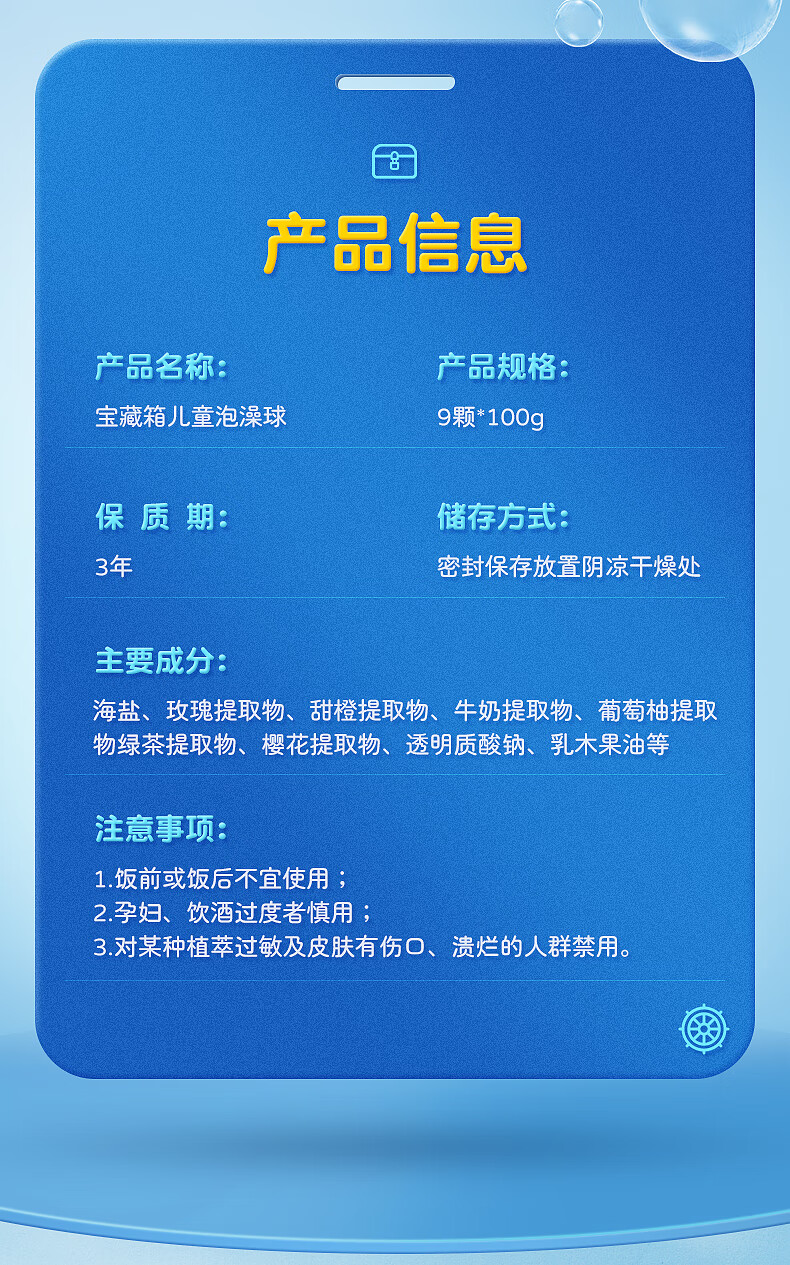 产品信息

产品名称:
宝藏箱儿童泡澡球

产品规格:
9颗*100g

保 质 期:
3年

储存方式:
密封保存放置阴凉干燥处

主要成分:
海盐、玫瑰提取物、甜橙提取物、牛奶提取物、葡萄柚提取物绿茶提取物、樱花提取物、透明质酸钠、乳木果油等

注意事项:
1.饭前或饭后不宜使用;
2.孕妇、饮酒过度者慎用;
3.对某种植萃过敏及皮肤有伤口、溃烂的人群禁用。